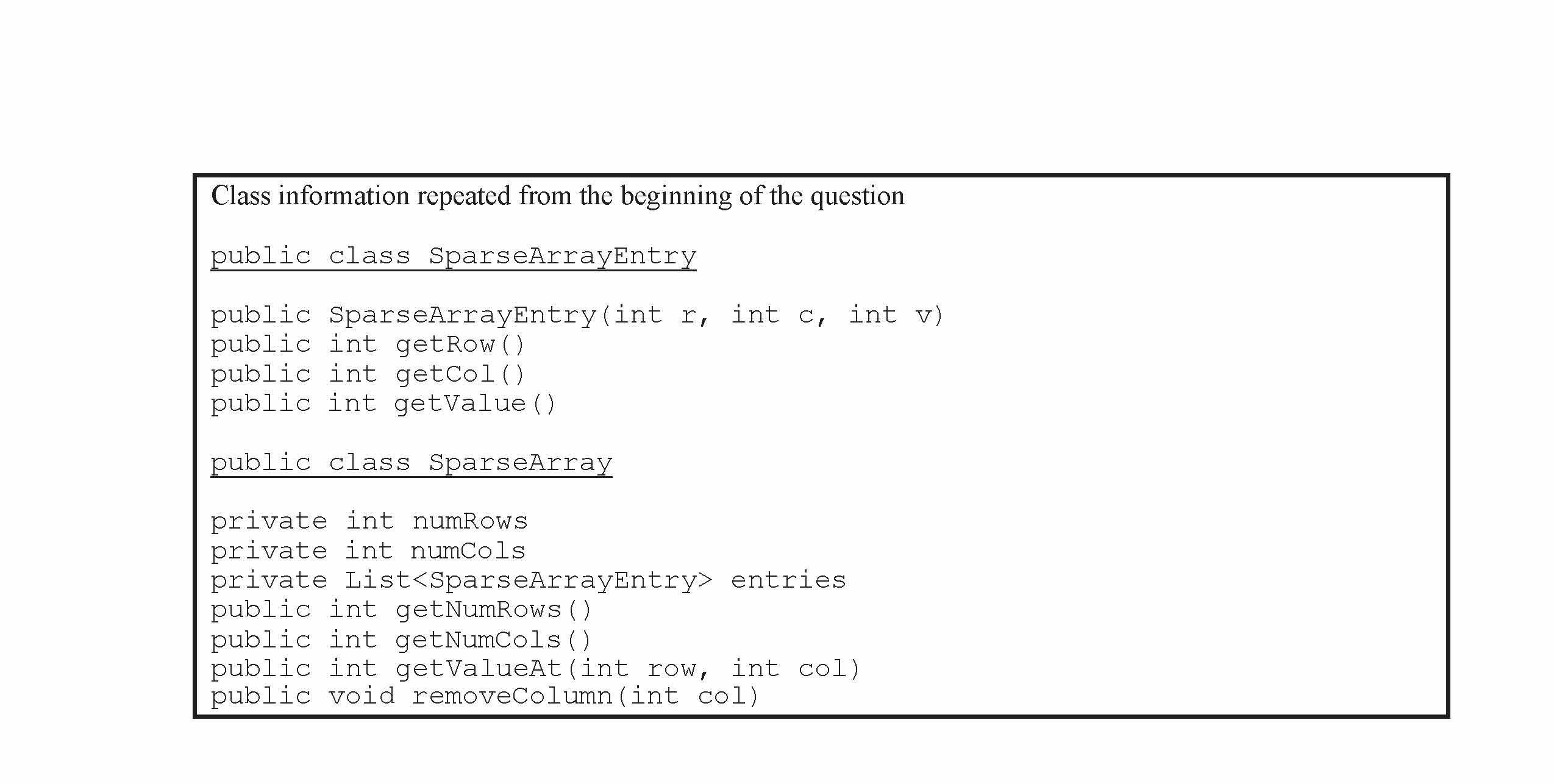 Class information repeated from the beginning of the question

public class SparseArrayEntry

public SparseArrayEntry(int r, int c, int v)
public int getRow()
public int getCol()
public int getValue()

public class SparseArray

private int numRows
private int numCols
private List<SparseArrayEntry> entries
public int getNumRows()
public int getNumCols()
public int getValueAt(int row, int col)
public void removeColumn(int col)